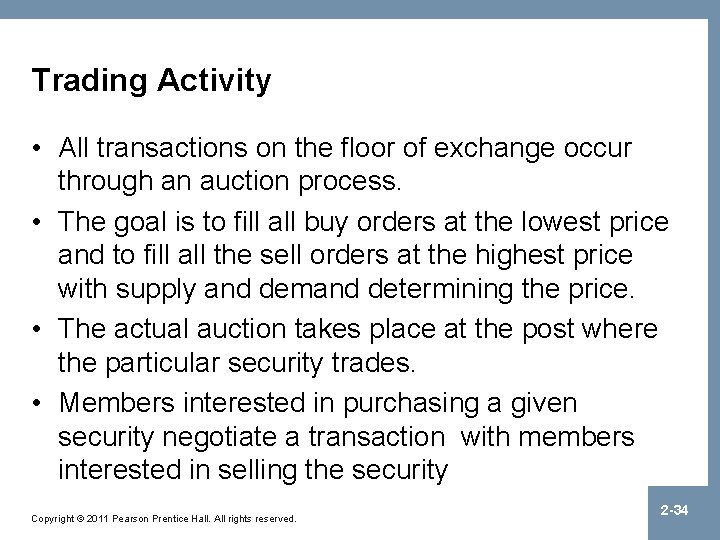 Trading Activity

• All transactions on the floor of exchange occur through an auction process.

• The goal is to fill all buy orders at the lowest price and to fill all the sell orders at the highest price with supply and demand determining the price.

• The actual auction takes place at the post where the particular security trades.

• Members interested in purchasing a given security negotiate a transaction with members interested in selling the security

Copyright © 2011 Pearson Prentice Hall. All rights reserved.

2-34